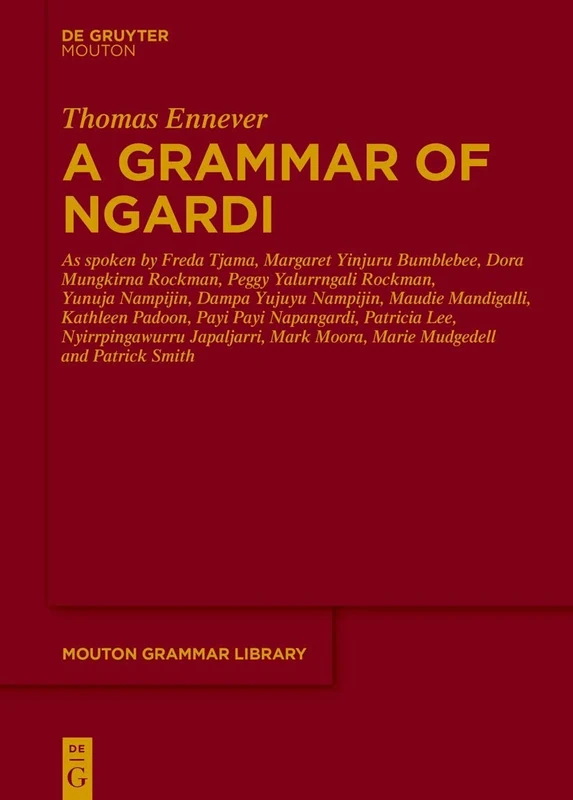 DE GRUYTER
MOUTON

Thomas Ennever

A GRAMMAR OF NGARDI

As spoken by Freda Tjama, Margaret Yinjuru Bumblebee, Dora Mungkirna Rockman, Peggy Yalurrngali Rockman, Yunuja Nampijin, Dampa Yujuyu Nampijin, Maudie Mandigalli, Kathleen Padoon, Payi Payi Napangardi, Patricia Lee, Nyirrpingawurru Japaljarri, Mark Moora, Marie Mudgedell and Patrick Smith

MOUTON GRAMMAR LIBRARY

DE
G